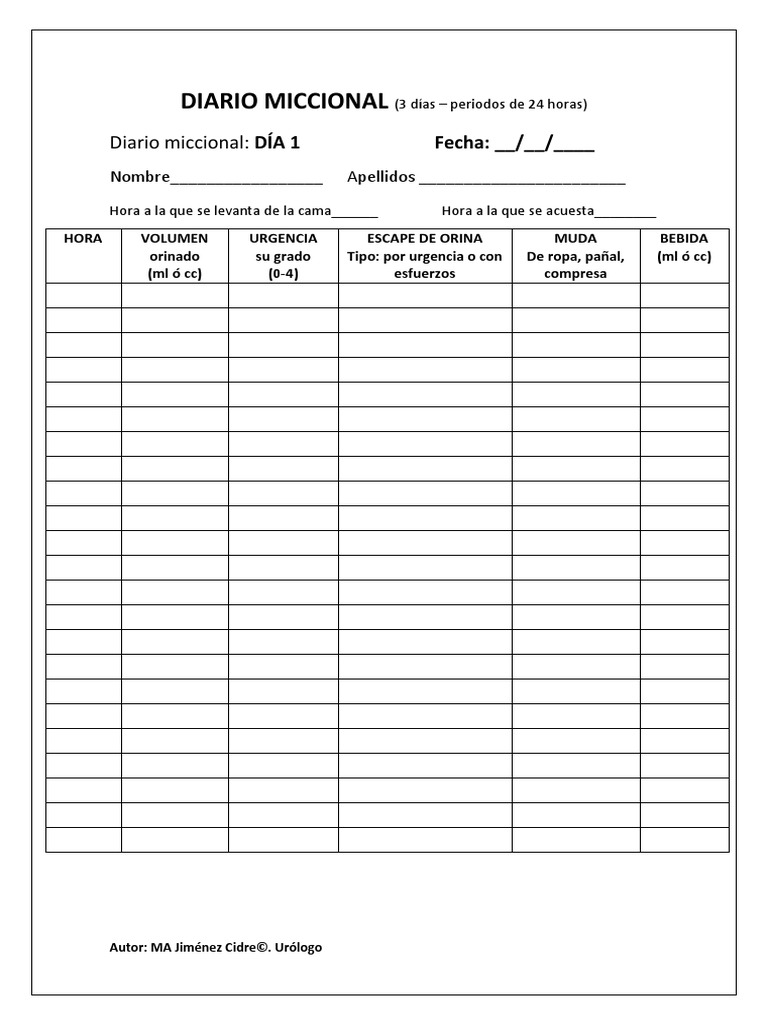 DIARIO MICCIONAL (3 días – periodos de 24 horas)

Diario miccional: DÍA 1 Fecha: __/__/____

Nombre__________________ Apellidos ________________________

Hora a la que se levanta de la cama_______ Hora a la que se acuesta_________

| HORA | VOLUMEN orinado (ml ó cc) | URGENCIA su grado (0-4) | ESCAPE DE ORINA Tipo: por urgencia o con esfuerzos | MUDA De ropa, pañal, compresa | BEBIDA (ml ó cc) |
|---|---|---|---|---|---|
| | | | | | |
| | | | | | |
| | | | | | |
| | | | | | |
| | | | | | |
| | | | | | |
| | | | | | |
| | | | | | |
| | | | | | |
| | | | | | |
| | | | | | |
| | | | | | |
| | | | | | |
| | | | | | |
| | | | | | |
| | | | | | |
| | | | | | |
| | | | | | |
| | | | | | |
| | | | | | |
| | | | | | |
| | | | | | |
| | | | | | |

Autor: MA Jiménez Cidre©. Urólogo